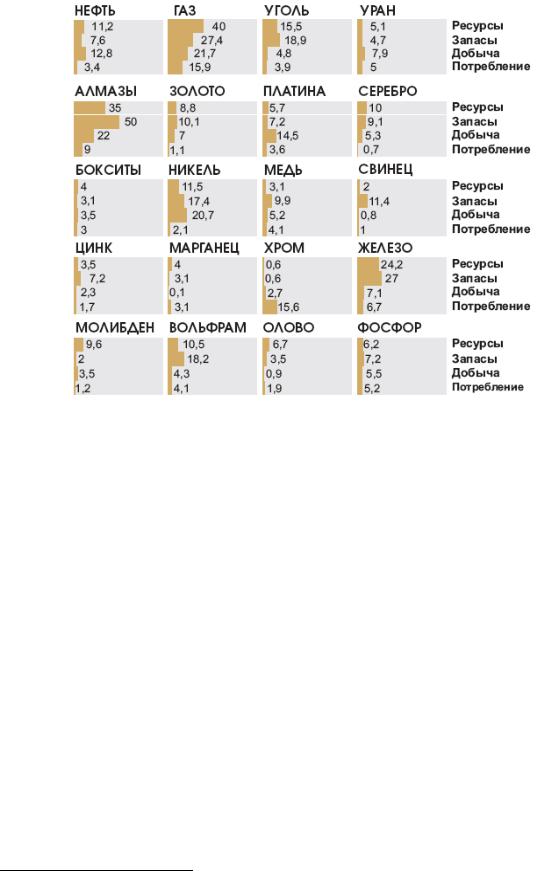 НЕФТЬ
11,2
7,6
12,8
3,4

ГАЗ
40
27,4
21,7
15,9

УГОЛЬ
15,5
18,9
4,8
3,9

УРАН
5,1
4,7
7,9
5

Ресурсы
Запасы
Добыча
Потребление

АЛМАЗЫ
35
50
22
9

ЗОЛОТО
8,8
10,1
7
1,1

ПЛАТИНА
5,7
7,2
14,5
3,6

СЕРЕБРО
10
9,1
5,3
0,7

Ресурсы
Запасы
Добыча
Потребление

БОКСИТЫ
4
3,1
3,5
3

НИКЕЛЬ
11,5
17,4
20,7
2,1

МЕДЬ
3,1
9,9
5,2
4,1

СВИНЕЦ
2
11,4
0,8
1

Ресурсы
Запасы
Добыча
Потребление

ЦИНК
3,5
7,2
2,3
1,7

МАРГАНЕЦ
4
3,1
0,1
3,1

ХРОМ
0,6
0,6
2,7
15,6

ЖЕЛЕЗО
24,2
27
7,1
6,7

Ресурсы
Запасы
Добыча
Потребление

МОЛИБДЕН
9,6
2
3,5
1,2

ВОЛЬФРАМ
10,5
18,2
4,3
4,1

ОЛОВО
6,7
3,5
0,9
1,9

ФОСФОР
6,2
7,2
5,5
5,2

Ресурсы
Запасы
Добыча
Потребление